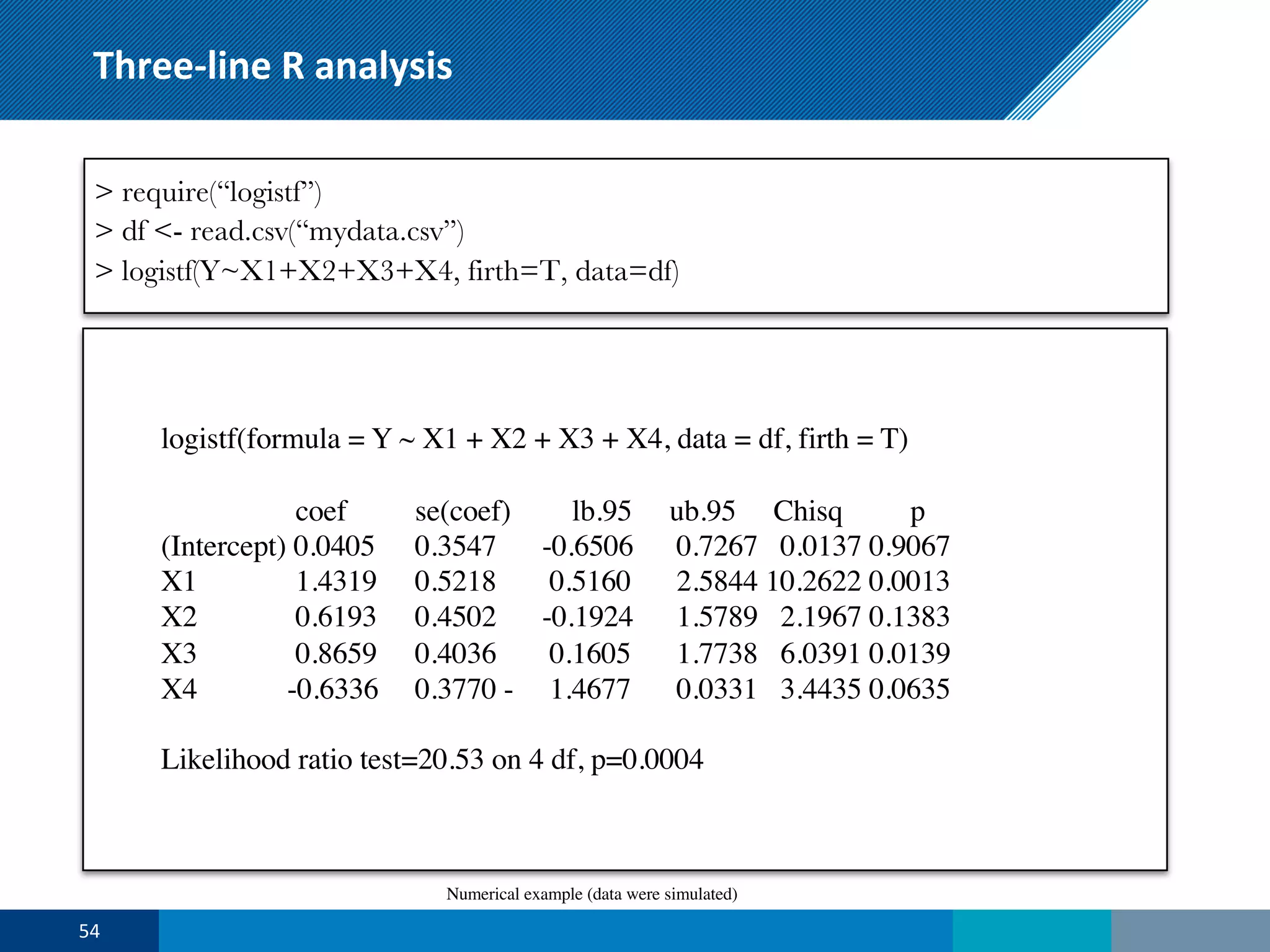 Three-line R analysis

> require(“logistf”)
> df <- read.csv(“mydata.csv”)
> logistf(Y~X1+X2+X3+X4, firth=T, data=df)

logistf(formula = Y ~ X1 + X2 + X3 + X4, data = df, firth = T)

| | coef | se(coef) | lb.95 | ub.95 | Chisq | p |
|---|---|---|---|---|---|---|
| (Intercept) | 0.0405 | 0.3547 | -0.6506 | 0.7267 | 0.0137 | 0.9067 |
| X1 | 1.4319 | 0.5218 | 0.5160 | 2.5844 | 10.2622 | 0.0013 |
| X2 | 0.6193 | 0.4502 | -0.1924 | 1.5789 | 2.1967 | 0.1383 |
| X3 | 0.8659 | 0.4036 | 0.1605 | 1.7738 | 6.0391 | 0.0139 |
| X4 | -0.6336 | 0.3770 - | 1.4677 | 0.0331 | 3.4435 | 0.0635 |

Likelihood ratio test=20.53 on 4 df, p=0.0004

Numerical example (data were simulated)

54